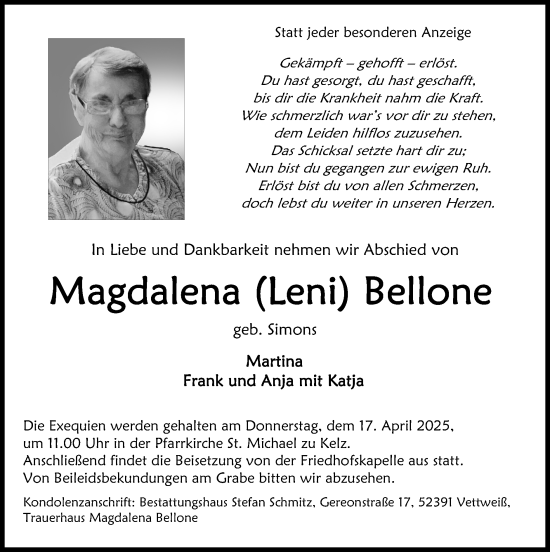 Statt jeder besonderen Anzeige

Gekämpft – gehofft – erlöst.
Du hast gesorgt, du hast geschafft,
bis dir die Krankheit nahm die Kraft.
Wie schmerzlich war's vor dir zu stehen,
dem Leiden hilflos zuzusehen.
Das Schicksal setzte hart dir zu;
Nun bist du gegangen zur ewigen Ruh.
Erlöst bist du von allen Schmerzen,
doch lebst du weiter in unseren Herzen.

In Liebe und Dankbarkeit nehmen wir Abschied von

Magdalena (Leni) Bellone

geb. Simons

Martina
Frank und Anja mit Katja

Die Exequien werden gehalten am Donnerstag, dem 17. April 2025, um 11.00 Uhr in der Pfarrkirche St. Michael zu Kelz.
Anschließend findet die Beisetzung von der Friedhofskapelle aus statt.
Von Beileidsbekundungen am Grabe bitten wir abzusehen.

Kondolenzanschrift: Bestattungshaus Stefan Schmitz, Gereonstraße 17, 52391 Vettweiß, Trauerhaus Magdalena Bellone